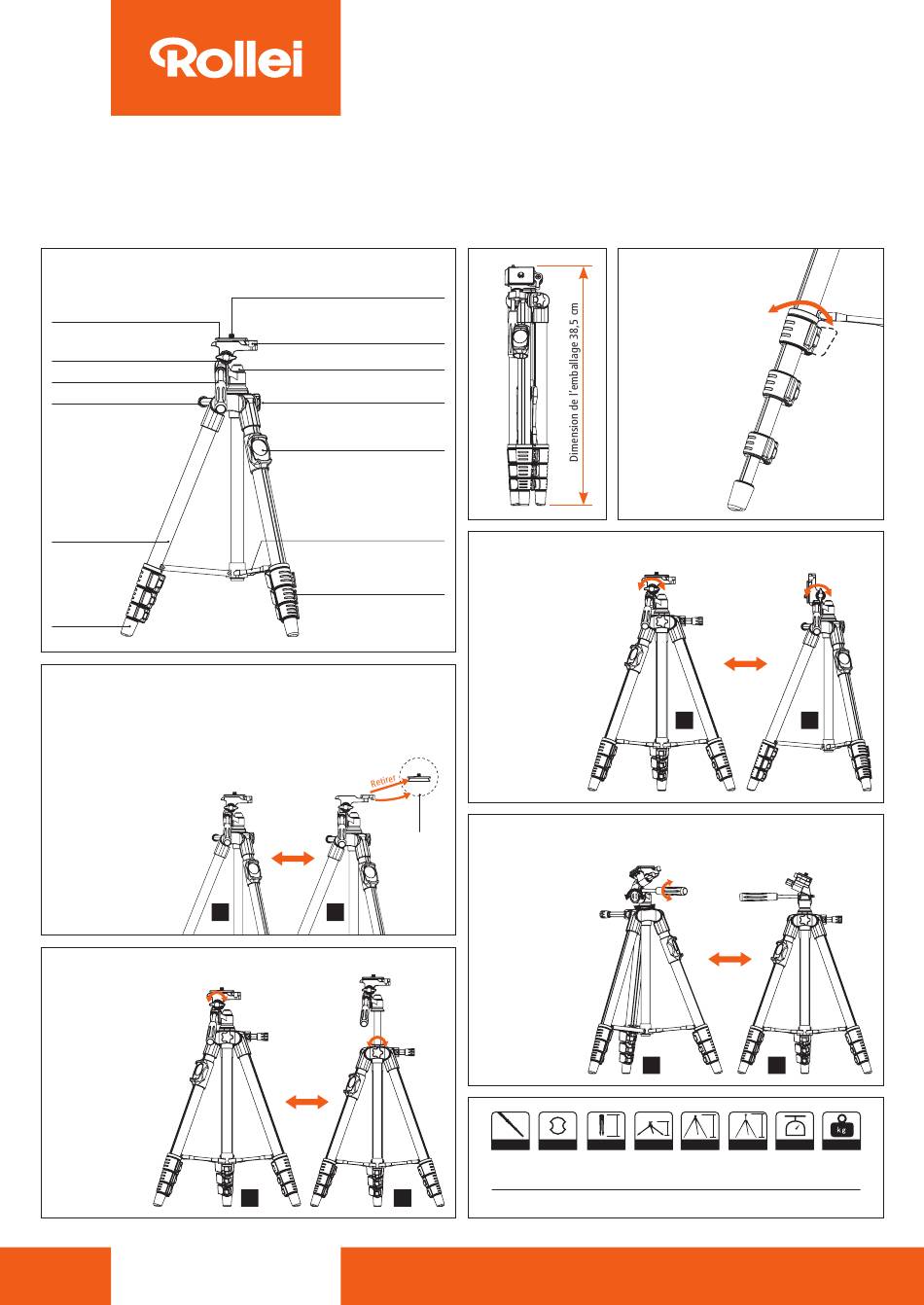 Rollei

Dimension de l'emballage 38,5 cm

Retirer

kg